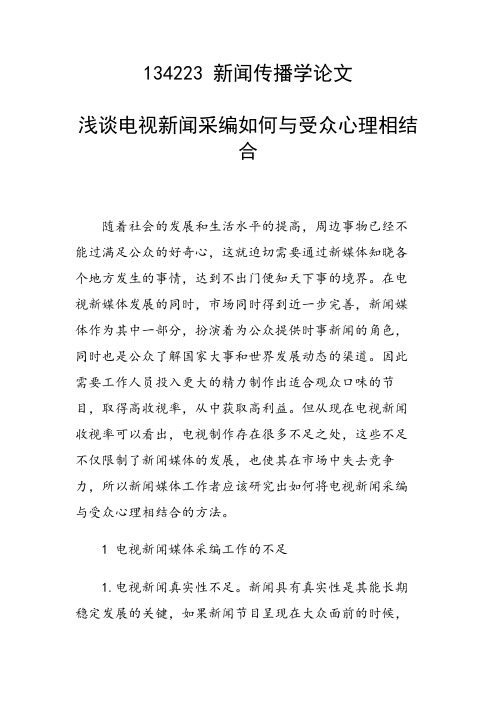 134223 新闻传播学论文

浅谈电视新闻采编如何与受众心理相结合

随着社会的发展和生活水平的提高，周边事物已经不能过满足公众的好奇心，这就迫切需要通过新媒体知晓各个地方发生的事情，达到不出门便知天下事的境界。在电视新媒体发展的同时，市场同时得到近一步完善，新闻媒体作为其中一部分，扮演着为公众提供时事新闻的角色，同时也是公众了解国家大事和世界发展动态的渠道。因此需要工作人员投入更大的精力制作出适合观众口味的节目，取得高收视率，从中获取高利益。但从现在电视新闻收视率可以看出，电视制作存在很多不足之处，这些不足不仅限制了新闻媒体的发展，也使其在市场中失去竞争力，所以新闻媒体工作者应该研究出如何将电视新闻采编与受众心理相结合的方法。

1 电视新闻媒体采编工作的不足

1.电视新闻真实性不足。新闻具有真实性是其能长期稳定发展的关键，如果新闻节目呈现在大众面前的时候，